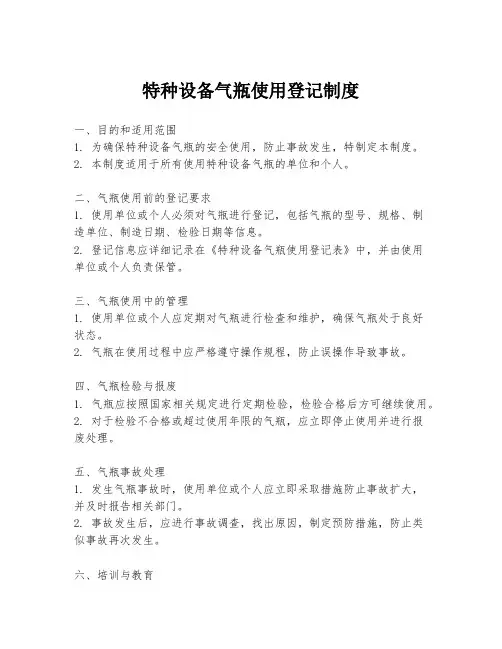 特种设备气瓶使用登记制度

一、目的和适用范围
1. 为确保特种设备气瓶的安全使用，防止事故发生，特制定本制度。
2. 本制度适用于所有使用特种设备气瓶的单位和个人。

二、气瓶使用前的登记要求
1. 使用单位或个人必须对气瓶进行登记，包括气瓶的型号、规格、制造单位、制造日期、检验日期等信息。
2. 登记信息应详细记录在《特种设备气瓶使用登记表》中，并由使用单位或个人负责保管。

三、气瓶使用中的管理
1. 使用单位或个人应定期对气瓶进行检查和维护，确保气瓶处于良好状态。
2. 气瓶在使用过程中应严格遵守操作规程，防止误操作导致事故。

四、气瓶检验与报废
1. 气瓶应按照国家相关规定进行定期检验，检验合格后方可继续使用。
2. 对于检验不合格或超过使用年限的气瓶，应立即停止使用并进行报废处理。

五、气瓶事故处理
1. 发生气瓶事故时，使用单位或个人应立即采取措施防止事故扩大，并及时报告相关部门。
2. 事故发生后，应进行事故调查，找出原因，制定预防措施，防止类似事故再次发生。

六、培训与教育